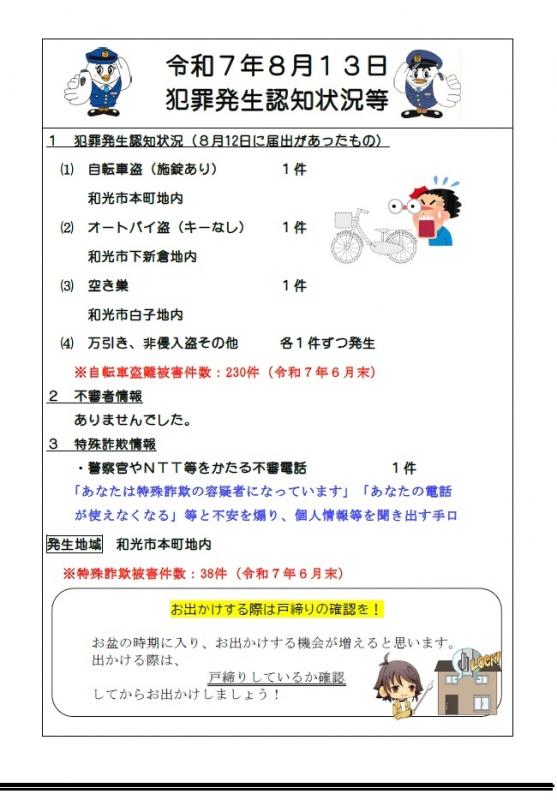 令和７年８月１３日
犯罪発生認知状況等

１　犯罪発生認知状況（８月12日に届出があったもの）

⑴　自転車盗（施錠あり）　１件
和光市本町地内

⑵　オートバイ盗（キーなし）　１件
和光市下新倉地内

⑶　空き巣　１件
和光市白子地内

⑷　万引き、非侵入盗その他　各１件ずつ発生

※自転車盗難被害件数：230件（令和７年６月末）

２　不審者情報
ありませんでした。

３　特殊詐欺情報
・警察官やＮＴＴ等をかたる不審電話　１件
「あなたは特殊詐欺の容疑者になっています」「あなたの電話が使えなくなる」等と不安を煽り、個人情報等を聞き出す手口

発生地域　和光市本町地内

※特殊詐欺被害件数：38件（令和７年６月末）

お出かけする際は戸締りの確認を！

お盆の時期に入り、お出かけする機会が増えると思います。
出かける際は、
戸締りしているか確認
してからお出かけしましょう！

LOCK!